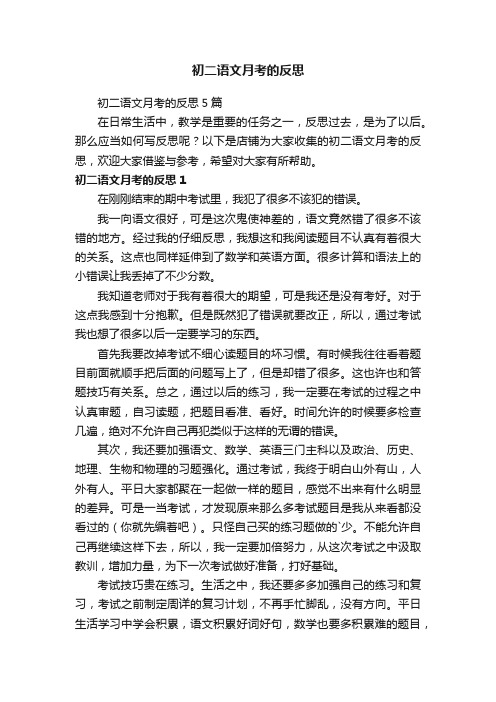 初二语文月考的反思

初二语文月考的反思 5 篇

在日常生活中，教学是重要的任务之一，反思过去，是为了以后。那么应当如何写反思呢？以下是店铺为大家收集的初二语文月考的反思，欢迎大家借鉴与参考，希望对大家有所帮助。

初二语文月考的反思 1

在刚刚结束的期中考试里，我犯了很多不该犯的错误。

我一向语文很好，可是这次鬼使神差的，语文竟然错了很多不该错的地方。经过我的仔细反思，我想这和我阅读题目不认真有着很大的关系。这点也同样延伸到了数学和英语方面。很多计算和语法上的小错误让我丢掉了不少分数。

我知道老师对于我有着很大的期望，可是我还是没有考好。对于这点我感到十分抱歉。但是既然犯了错误就要改正，所以，通过考试我也想了很多以后一定要学习的东西。

首先我要改掉考试不细心读题目的坏习惯。有时候我往往看着题目前面就顺手把后面的问题写上了，但是却错了很多。这也许也和答题技巧有关系。总之，通过以后的练习，我一定要在考试的过程之中认真审题，自习读题，把题目看准、看好。时间允许的时候要多检查几遍，绝对不允许自己再犯类似于这样的无谓的错误。

其次，我还要加强语文、数学、英语三门主科以及政治、历史、地理、生物和物理的习题强化。通过考试，我终于明白山外有山，人外有人。平日大家都聚在一起做一样的题目，感觉不出来有什么明显的差异。可是一当考试，才发现原来那么多考试题目是我从来看都没看过的（你就先编着吧）。只怪自己买的练习题做的`少。不能允许自己再继续这样下去，所以，我一定要加倍努力，从这次考试之中汲取教训，增加力量，为下一次考试做好准备，打好基础。

考试技巧贵在练习。生活之中，我还要多多加强自己的练习和复习，考试之前制定周详的复习计划，不再手忙脚乱，没有方向。平日生活学习中学会积累，语文积累好词好句，数学也要多积累难的题目，